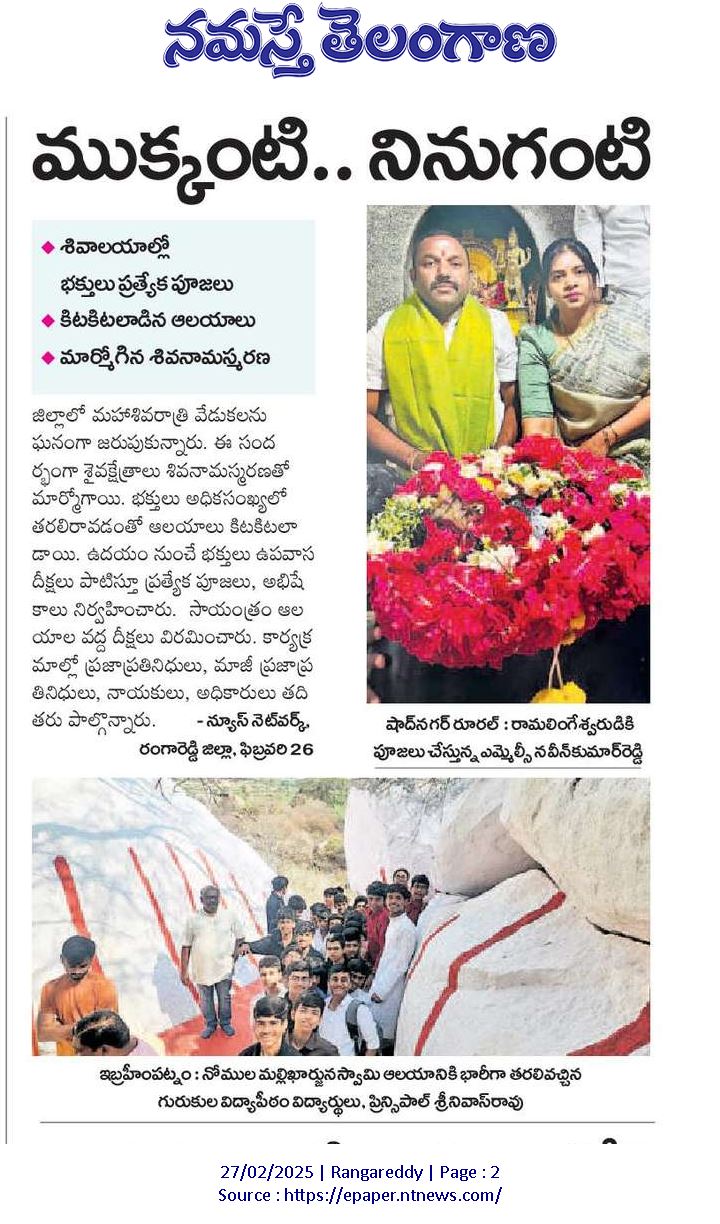 నమస్తే తెలంగాణ

ముక్కంటి.. నినుగంటి

◆ శివాలయాల్లో భక్తులు ప్రత్యేక పూజలు
◆ కిటకిటలాడిన ఆలయాలు
◆ మార్మోగిన శివనామస్మరణ

జిల్లాలో మహాశివరాత్రి వేడుకలను ఘనంగా జరుపుకున్నారు. ఈ సందర్భంగా శైవక్షేత్రాలు శివనామస్మరణతో మార్మోగాయి. భక్తులు అధికసంఖ్యలో తరలిరావడంతో ఆలయాలు కిటకిటలాడాయి. ఉదయం నుంచే భక్తులు ఉపవాస దీక్షలు పాటిస్తూ ప్రత్యేక పూజలు, అభిషేకాలు నిర్వహించారు. సాయంత్రం ఆలయాల వద్ద దీక్షలు విరమించారు. కార్యక్రమాల్లో ప్రజాప్రతినిధులు, మాజీ ప్రజాప్రతినిధులు, నాయకులు, అధికారులు తదితరు పాల్గొన్నారు. - న్యూస్ నెట్‌వర్క్, రంగారెడ్డి జిల్లా, ఫిబ్రవరి 26

షాద్‌నగర్ రూరల్ : రామలింగేశ్వరుడికి పూజలు చేస్తున్న ఎమ్మెల్సీ నవీన్‌కుమార్‌రెడ్డి

ఇబ్రహీంపట్నం : నోముల మల్లిఖార్జునస్వామి ఆలయానికి భారీగా తరలివచ్చిన గురుకుల విద్యాపీఠం విద్యార్థులు, ప్రిన్సిపాల్ శ్రీనివాస్‌రావు

27/02/2025 | Rangareddy | Page : 2
Source : https://epaper.ntnews.com/